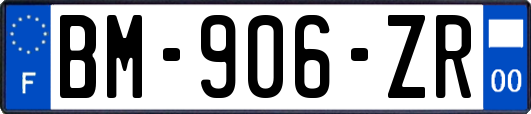 F

BM-906-ZR

00